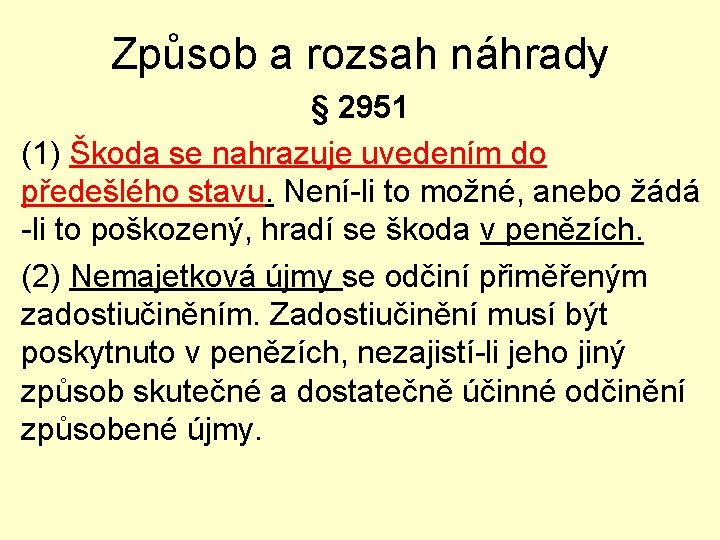 Způsob a rozsah náhrady

§ 2951

(1) Škoda se nahrazuje uvedením do předešlého stavu. Není-li to možné, anebo žádá -li to poškozený, hradí se škoda v penězích.

(2) Nemajetková újmy se odčiní přiměřeným zadostiučiněním. Zadostiučinění musí být poskytnuto v penězích, nezajistí-li jeho jiný způsob skutečné a dostatečně účinné odčinění způsobené újmy.